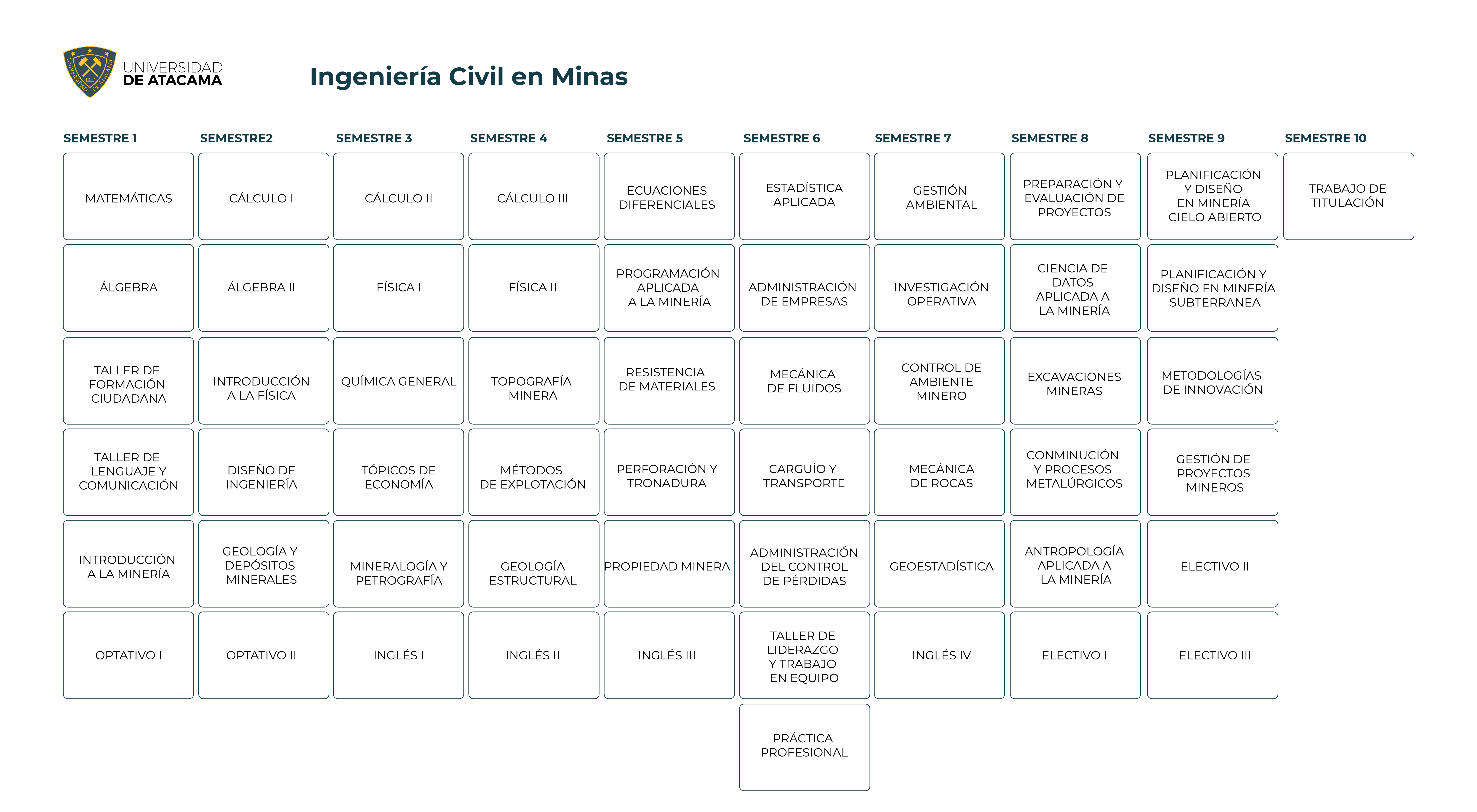 UNIVERSIDAD DE ATACAMA

Ingeniería Civil en Minas

| SEMESTRE 1 | SEMESTRE2 | SEMESTRE 3 | SEMESTRE 4 | SEMESTRE 5 | SEMESTRE 6 | SEMESTRE 7 | SEMESTRE 8 | SEMESTRE 9 | SEMESTRE 10 |
|---|---|---|---|---|---|---|---|---|---|
| MATEMÁTICAS | CÁLCULO I | CÁLCULO II | CÁLCULO III | ECUACIONES DIFERENCIALES | ESTADÍSTICA APLICADA | GESTIÓN AMBIENTAL | PREPARACIÓN Y EVALUACIÓN DE PROYECTOS | PLANIFICACIÓN Y DISEÑO EN MINERÍA CIELO ABIERTO | TRABAJO DE TITULACIÓN |
| ÁLGEBRA | ÁLGEBRA II | FÍSICA I | FÍSICA II | PROGRAMACIÓN APLICADA A LA MINERÍA | ADMINISTRACIÓN DE EMPRESAS | INVESTIGACIÓN OPERATIVA | CIENCIA DE DATOS APLICADA A LA MINERÍA | PLANIFICACIÓN Y DISEÑO EN MINERÍA SUBTERRANEA | |
| TALLER DE FORMACIÓN CIUDADANA | INTRODUCCIÓN A LA FÍSICA | QUÍMICA GENERAL | TOPOGRAFÍA MINERA | RESISTENCIA DE MATERIALES | MECÁNICA DE FLUIDOS | CONTROL DE AMBIENTE MINERO | EXCAVACIONES MINERAS | METODOLOGÍAS DE INNOVACIÓN | |
| TALLER DE LENGUAJE Y COMUNICACIÓN | DISEÑO DE INGENIERÍA | TÓPICOS DE ECONOMÍA | MÉTODOS DE EXPLOTACIÓN | PERFORACIÓN Y TRONADURA | CARGUÍO Y TRANSPORTE | MECÁNICA DE ROCAS | CONMINUCIÓN Y PROCESOS METALÚRGICOS | GESTIÓN DE PROYECTOS MINEROS | |
| INTRODUCCIÓN A LA MINERÍA | GEOLOGÍA Y DEPÓSITOS MINERALES | MINERALOGÍA Y PETROGRAFÍA | GEOLOGÍA ESTRUCTURAL | PROPIEDAD MINERA | ADMINISTRACIÓN DEL CONTROL DE PÉRDIDAS | GEOESTADÍSTICA | ANTROPOLOGÍA APLICADA A LA MINERÍA | ELECTIVO II | |
| OPTATIVO I | OPTATIVO II | INGLÉS I | INGLÉS II | INGLÉS III | TALLER DE LIDERAZGO Y TRABAJO EN EQUIPO | INGLÉS IV | ELECTIVO I | ELECTIVO III | |
| | | | | | PRÁCTICA PROFESIONAL | | | | |